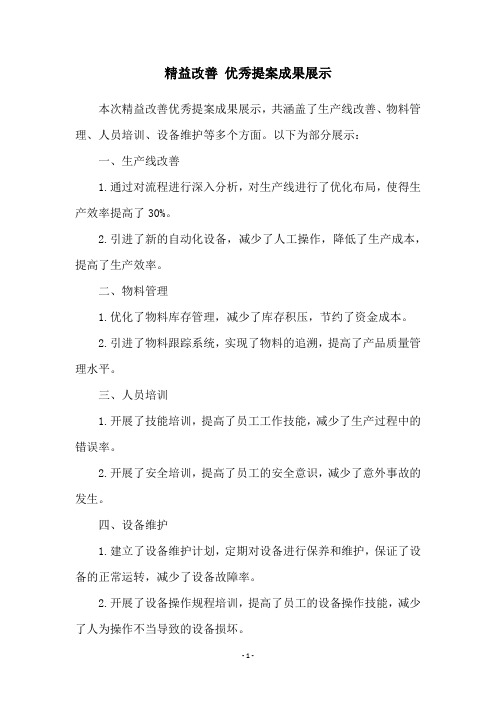 精益改善 优秀提案成果展示

本次精益改善优秀提案成果展示，共涵盖了生产线改善、物料管理、人员培训、设备维护等多个方面。以下为部分展示：

一、生产线改善

1.通过对流程进行深入分析，对生产线进行了优化布局，使得生产效率提高了 30%。

2.引进了新的自动化设备，减少了人工操作，降低了生产成本，提高了生产效率。

二、物料管理

1.优化了物料库存管理，减少了库存积压，节约了资金成本。

2.引进了物料跟踪系统，实现了物料的追溯，提高了产品质量管理水平。

三、人员培训

1.开展了技能培训，提高了员工工作技能，减少了生产过程中的错误率。

2.开展了安全培训，提高了员工的安全意识，减少了意外事故的发生。

四、设备维护

1.建立了设备维护计划，定期对设备进行保养和维护，保证了设备的正常运转，减少了设备故障率。

2.开展了设备操作规程培训，提高了员工的设备操作技能，减少了人为操作不当导致的设备损坏。

- 1 -